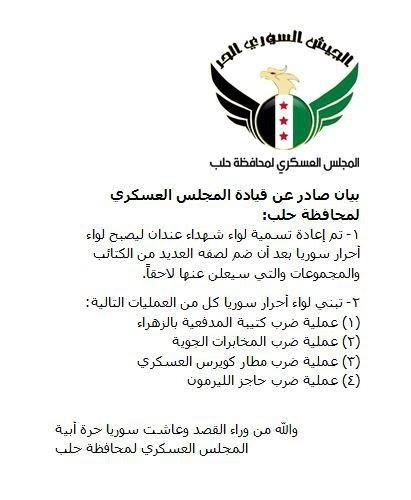 الجيش السوري الحر

المجلس العسكري لمحافظة حلب

بيان صادر عن قيادة المجلس العسكري لمحافظة حلب:

١- تم إعادة تسمية لواء شهداء عندان ليصبح لواء أحرار سوريا بعد أن ضم لصفه العديد من الكتائب والمجموعات والتي سيعلن عنها لاحقاً.

٢- تبني لواء أحرار سوريا كل من العمليات التالية:
(١) عملية ضرب كتيبة المدفعية بالزهراء
(٢) عملية ضرب المخابرات الجوية
(٣) عملية ضرب مطار كويرس العسكري
(٤) عملية ضرب حاجز الليرمون

والله من وراء القصد وعاشت سوريا حرة أبية
المجلس العسكري لمحافظة حلب